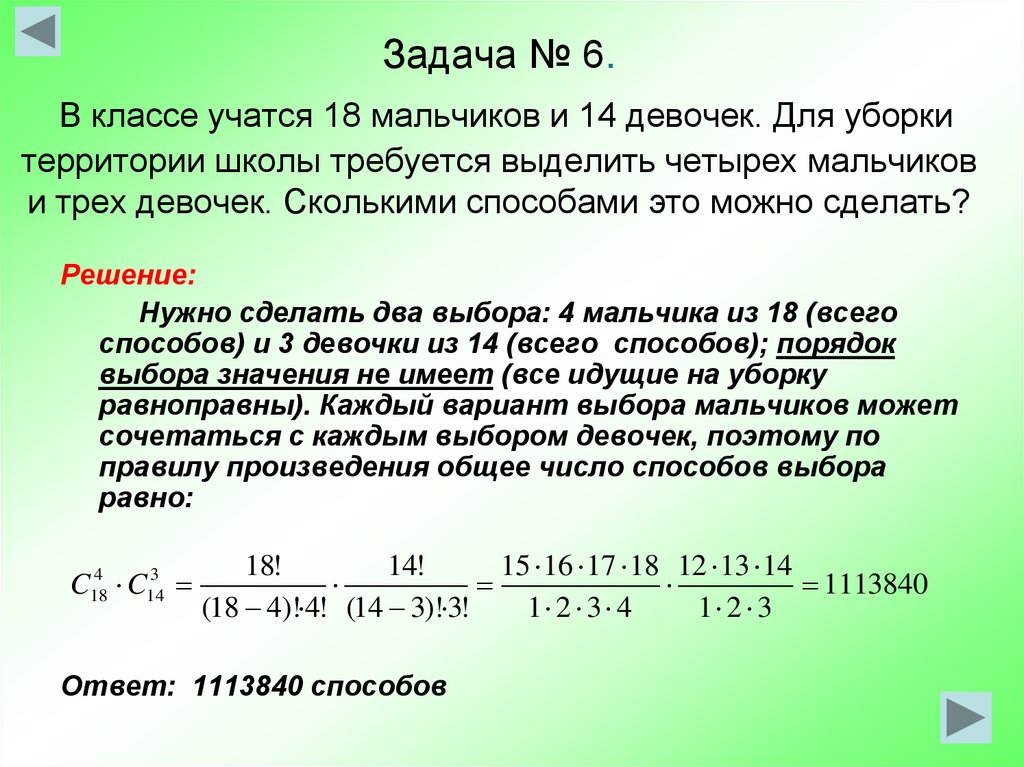 Задача № 6.

В классе учатся 18 мальчиков и 14 девочек. Для уборки территории школы требуется выделить четырех мальчиков и трех девочек. Сколькими способами это можно сделать?

Решение:

Нужно сделать два выбора: 4 мальчика из 18 (всего способов) и 3 девочки из 14 (всего способов); порядок выбора значения не имеет (все идущие на уборку равноправны). Каждый вариант выбора мальчиков может сочетаться с каждым выбором девочек, поэтому по правилу произведения общее число способов выбора равно:

$C_{18}^{4} \cdot C_{14}^{3} = \frac{18!}{(18-4)! \cdot 4!} \cdot \frac{14!}{(14-3)! \cdot 3!} = \frac{15 \cdot 16 \cdot 17 \cdot 18}{1 \cdot 2 \cdot 3 \cdot 4} \cdot \frac{12 \cdot 13 \cdot 14}{1 \cdot 2 \cdot 3} = 1113840$

Ответ: 1113840 способов